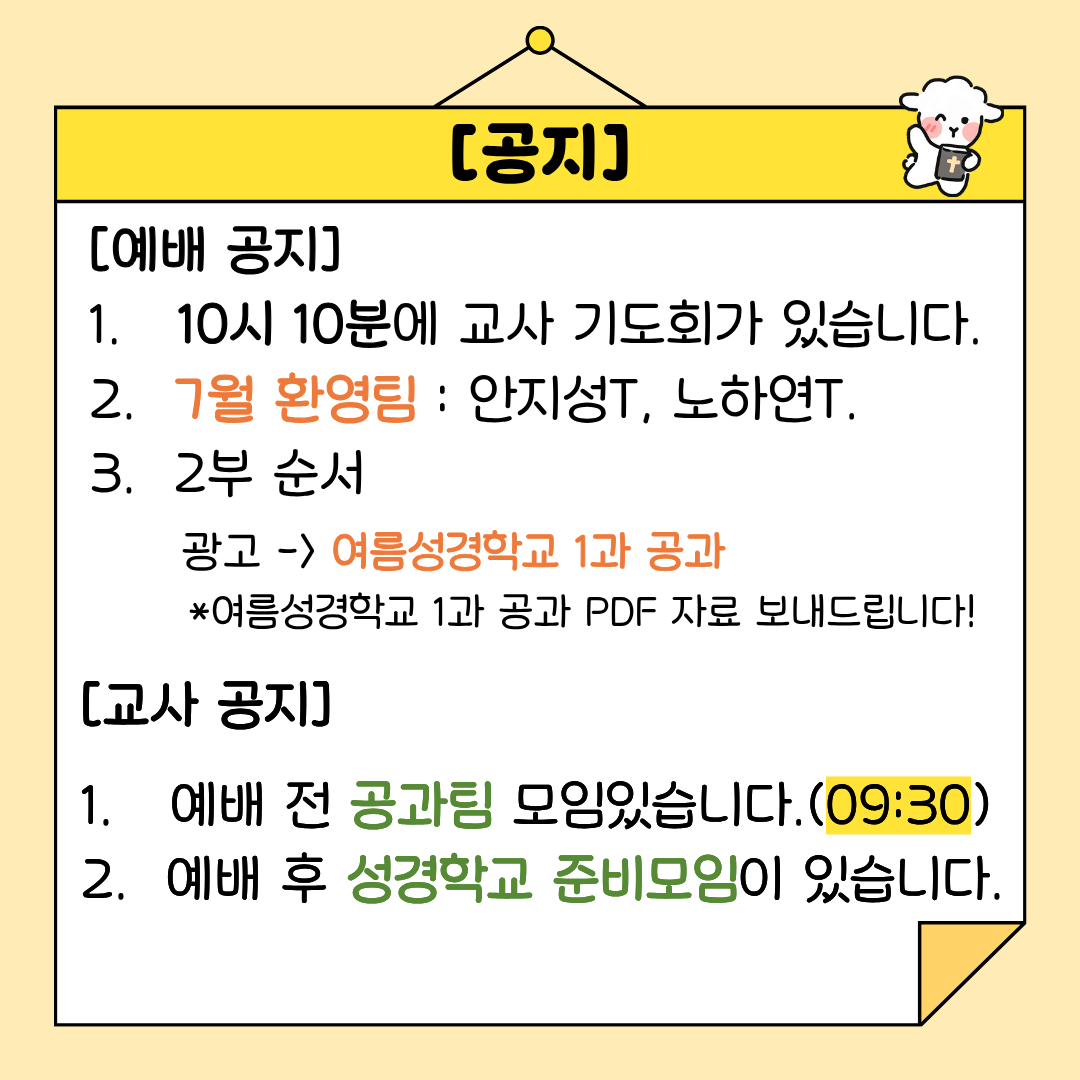 [공지]

[예배 공지]

1. 10시 10분에 교사 기도회가 있습니다.

2. 7월 환영팀 : 안지성T, 노하연T.

3. 2부 순서

광고 -> 여름성경학교 1과 공과

*여름성경학교 1과 공과 PDF 자료 보내드립니다!

[교사 공지]

1. 예배 전 공과팀 모임있습니다.(09:30)

2. 예배 후 성경학교 준비모임이 있습니다.